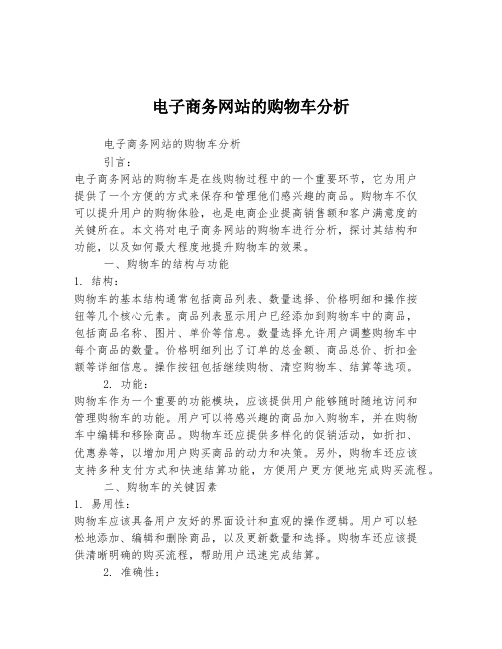 电子商务网站的购物车分析

电子商务网站的购物车分析

引言：

电子商务网站的购物车是在线购物过程中的一个重要环节，它为用户提供了一个方便的方式来保存和管理他们感兴趣的商品。购物车不仅可以提升用户的购物体验，也是电商企业提高销售额和客户满意度的关键所在。本文将对电子商务网站的购物车进行分析，探讨其结构和功能，以及如何最大程度地提升购物车的效果。

一、购物车的结构与功能

1. 结构：

购物车的基本结构通常包括商品列表、数量选择、价格明细和操作按钮等几个核心元素。商品列表显示用户已经添加到购物车中的商品，包括商品名称、图片、单价等信息。数量选择允许用户调整购物车中每个商品的数量。价格明细列出了订单的总金额、商品总价、折扣金额等详细信息。操作按钮包括继续购物、清空购物车、结算等选项。

2. 功能：

购物车作为一个重要的功能模块，应该提供用户能够随时随地访问和管理购物车的功能。用户可以将感兴趣的商品加入购物车，并在购物车中编辑和移除商品。购物车还应提供多样化的促销活动，如折扣、优惠券等，以增加用户购买商品的动力和决策。另外，购物车还应该支持多种支付方式和快速结算功能，方便用户更方便地完成购买流程。

二、购物车的关键因素

1. 易用性：

购物车应该具备用户友好的界面设计和直观的操作逻辑。用户可以轻松地添加、编辑和删除商品，以及更新数量和选择。购物车还应该提供清晰明确的购买流程，帮助用户迅速完成结算。

2. 准确性：